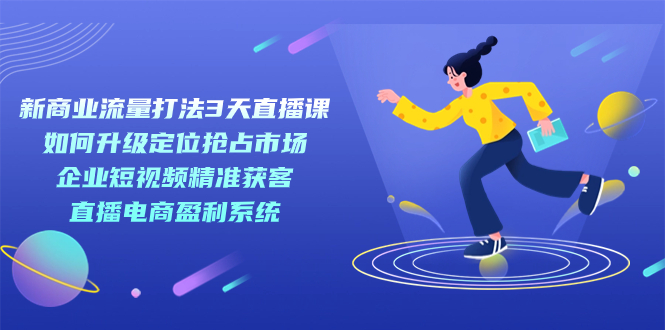 新商业流量打法3天直播课
如何升级定位抢占市场
企业短视频精准获客
直播电商盈利系统